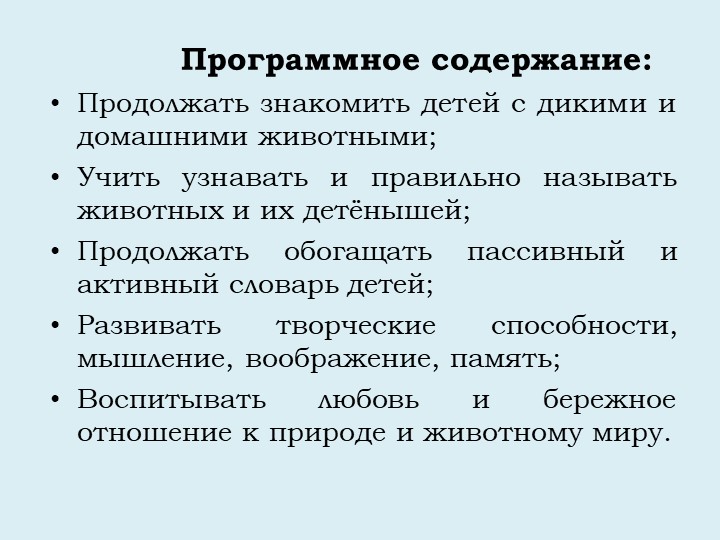 Программное содержание:

• Продолжать знакомить детей с дикими и домашними животными;
• Учить узнавать и правильно называть животных и их детёнышей;
• Продолжать обогащать пассивный и активный словарь детей;
• Развивать творческие способности, мышление, воображение, память;
• Воспитывать любовь и бережное отношение к природе и животному миру.